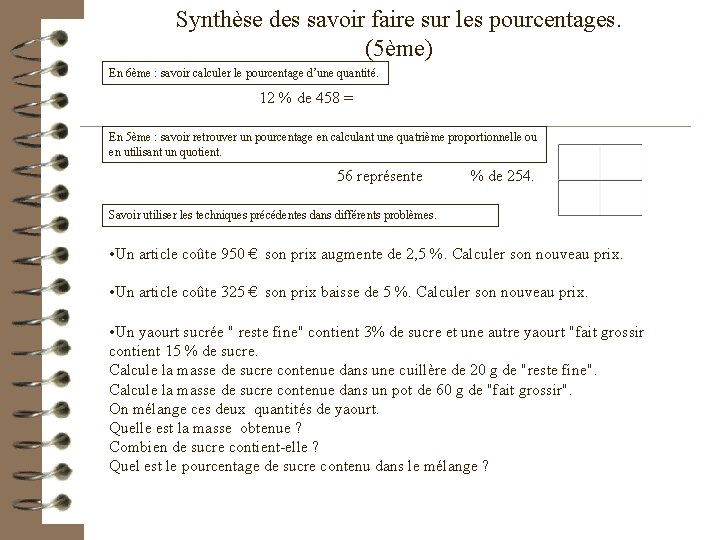 Synthèse des savoir faire sur les pourcentages.
(5ème)

En 6ème : savoir calculer le pourcentage d'une quantité.

12 % de 458 =

En 5ème : savoir retrouver un pourcentage en calculant une quatrième proportionnelle ou en utilisant un quotient.

56 représente % de 254.

Savoir utiliser les techniques précédentes dans différents problèmes.

•Un article coûte 950 € son prix augmente de 2,5 %. Calculer son nouveau prix.

•Un article coûte 325 € son prix baisse de 5 %. Calculer son nouveau prix.

•Un yaourt sucrée " reste fine" contient 3% de sucre et une autre yaourt "fait grossir contient 15 % de sucre.
Calcule la masse de sucre contenue dans une cuillère de 20 g de "reste fine".
Calcule la masse de sucre contenue dans un pot de 60 g de "fait grossir".
On mélange ces deux quantités de yaourt.
Quelle est la masse obtenue ?
Combien de sucre contient-elle ?
Quel est le pourcentage de sucre contenu dans le mélange ?